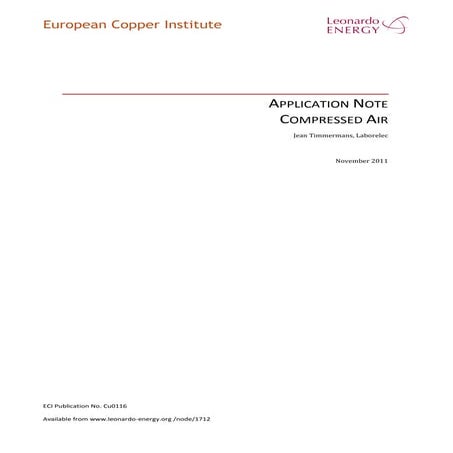 European Copper Institute

Leonardo
ENERGY

APPLICATION NOTE
COMPRESSED AIR

Jean Timmermans, Laborelec

November 2011

ECI Publication No. Cu0116

Available from www.leonardo-energy.org /node/1712